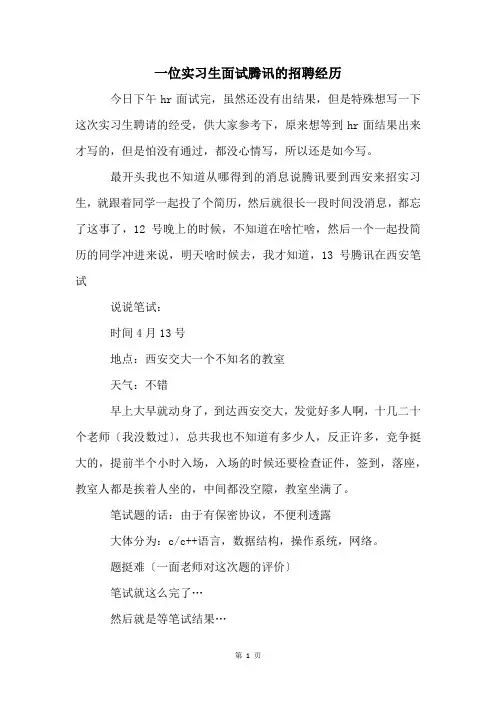 一位实习生面试腾讯的招聘经历

今日下午 hr 面试完，虽然还没有出结果，但是特殊想写一下这次实习生聘请的经受，供大家参考下，原来想等到 hr 面结果出来才写的，但是怕没有通过，都没心情写，所以还是如今写。

最开头我也不知道从哪得到的消息说腾讯要到西安来招实习生，就跟着同学一起投了个简历，然后就很长一段时间没消息，都忘了这事了，12 号晚上的时候，不知道在啥忙啥，然后一个一起投简历的同学冲进来说，明天啥时候去，我才知道，13 号腾讯在西安笔试

说说笔试：

时间 4 月 13 号

地点：西安交大一个不知名的教室

天气：不错

早上大早就动身了，到达西安交大，发觉好多人啊，十几二十个老师〔我没数过〕，总共我也不知道有多少人，反正许多，竞争挺大的，提前半个小时入场，入场的时候还要检查证件，签到，落座，教室人都是挨着人坐的，中间都没空隙，教室坐满了。

笔试题的话：由于有保密协议，不便利透露

大体分为：c/c++语言，数据结构，操作系统，网络。

题挺难〔一面老师对这次题的评价〕

笔试就这么完了…

然后就是等笔试结果…

第 1 页